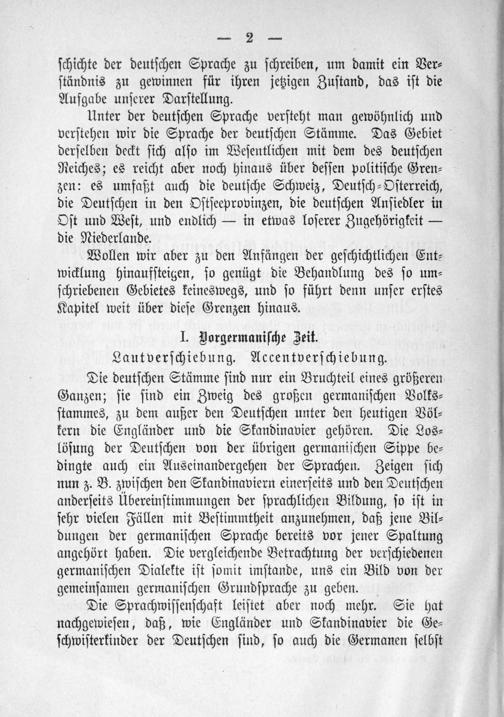 — 2 —

schichte der deutschen Sprache zu schreiben, um damit ein Verständnis zu gewinnen für ihren jetzigen Zustand, das ist die Aufgabe unserer Darstellung.

Unter der deutschen Sprache versteht man gewöhnlich und verstehen wir die Sprache der deutschen Stämme. Das Gebiet derselben deckt sich also im Wesentlichen mit dem des deutschen Reiches; es reicht aber noch hinaus über dessen politische Grenzen: es umfaßt auch die deutsche Schweiz, Deutsch-Österreich, die Deutschen in den Ostseeprovinzen, die deutschen Ansiedler in Ost und West, und endlich — in etwas loserer Zugehörigkeit — die Niederlande.

Wollen wir aber zu den Anfängen der geschichtlichen Entwicklung hinaufsteigen, so genügt die Behandlung des so umschriebenen Gebietes keineswegs, und so führt denn unser erstes Kapitel weit über diese Grenzen hinaus.

I. Vorgermanische Zeit.
Lautverschiebung. Accentverschiebung.

Die deutschen Stämme sind nur ein Bruchteil eines größeren Ganzen; sie sind ein Zweig des großen germanischen Volksstammes, zu dem außer den Deutschen unter den heutigen Völkern die Engländer und die Skandinavier gehören. Die Loslösung der Deutschen von der übrigen germanischen Sippe bedingte auch ein Auseinandergehen der Sprachen. Zeigen sich nun z. B. zwischen den Skandinaviern einerseits und den Deutschen anderseits Übereinstimmungen der sprachlichen Bildung, so ist in sehr vielen Fällen mit Bestimmtheit anzunehmen, daß jene Bildungen der germanischen Sprache bereits vor jener Spaltung angehört haben. Die vergleichende Betrachtung der verschiedenen germanischen Dialekte ist somit imstande, uns ein Bild von der gemeinsamen germanischen Grundsprache zu geben.

Die Sprachwissenschaft leistet aber noch mehr. Sie hat nachgewiesen, daß, wie Engländer und Skandinavier die Geschwisterkinder der Deutschen sind, so auch die Germanen selbst